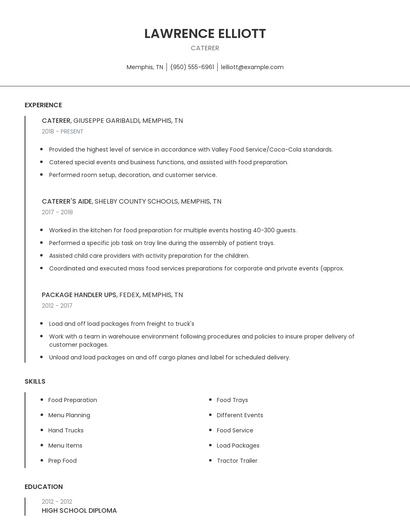 LAWRENCE ELLIOTT

CATERER

Memphis, TN | (950) 555-6961 | lelliott@example.com

EXPERIENCE

CATERER, GIUSEPPE GARIBALDI, MEMPHIS, TN

2018 - PRESENT

- Provided the highest level of service in accordance with Valley Food Service/Coca-Cola standards.
- Catered special events and business functions, and assisted with food preparation
- Performed room setup, decoration, and customer service.

CATERER'S AIDE, SHELBY COUNTY SCHOOLS, MEMPHIS, TN

2017 - 2018

- Worked in the kitchen for food preparation for multiple events hosting 40-300 guests.
- Performed a specific job task on tray line during the assembly of patient trays.
- Assisted child care providers with activity preparation for the children.
- Coordinated and executed mass food services preparations for corporate and private events (approx.

PACKAGE HANDLER UPS, FEDEX, MEMPHIS, TN

2012 - 2017

- Load and off load packages from freight to truck's
- Work with a team in warehouse environment following procedures and policies to insure proper delivery of customer packages.
- Unload and load packages on and off cargo planes and label for scheduled delivery.

SKILLS

- Food Preparation
- Menu Planning
- Hand Trucks
- Menu Items
- Prep Food

- Food Trays
- Different Events
- Food Service
- Load Packages
- Tractor Trailer

EDUCATION

2012 - 2012

HIGH SCHOOL DIPLOMA